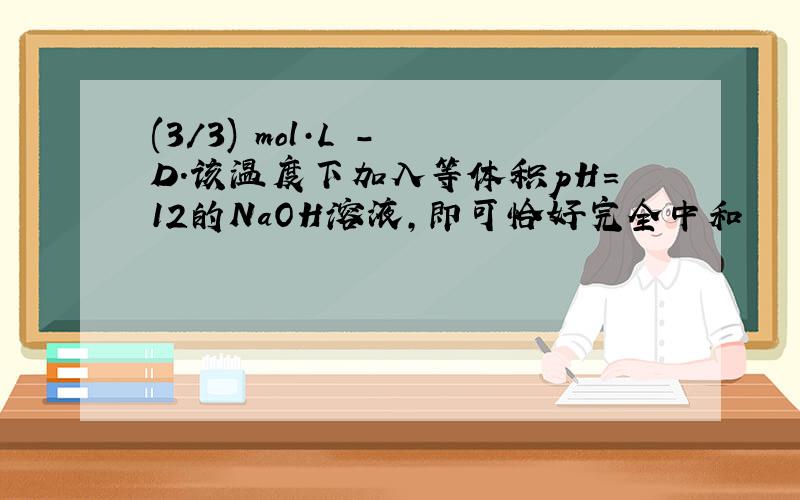 (3/3) mol·L -
D.该温度下加入等体积pH=12的NaOH溶液，即可恰好完全中和